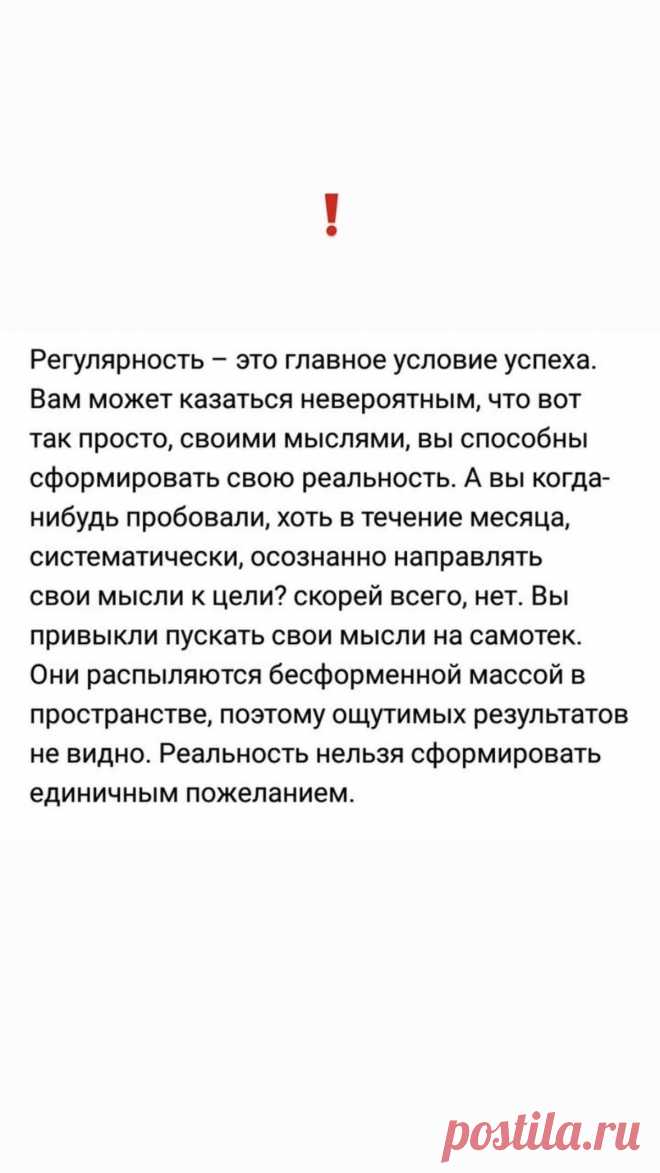 !

Регулярность – это главное условие успеха. Вам может казаться невероятным, что вот так просто, своими мыслями, вы способны сформировать свою реальность. А вы когда-нибудь пробовали, хоть в течение месяца, систематически, осознанно направлять свои мысли к цели? скорей всего, нет. Вы привыкли пускать свои мысли на самотек. Они распыляются бесформенной массой в пространстве, поэтому ощутимых результатов не видно. Реальность нельзя сформировать единичным пожеланием.

postila.ru